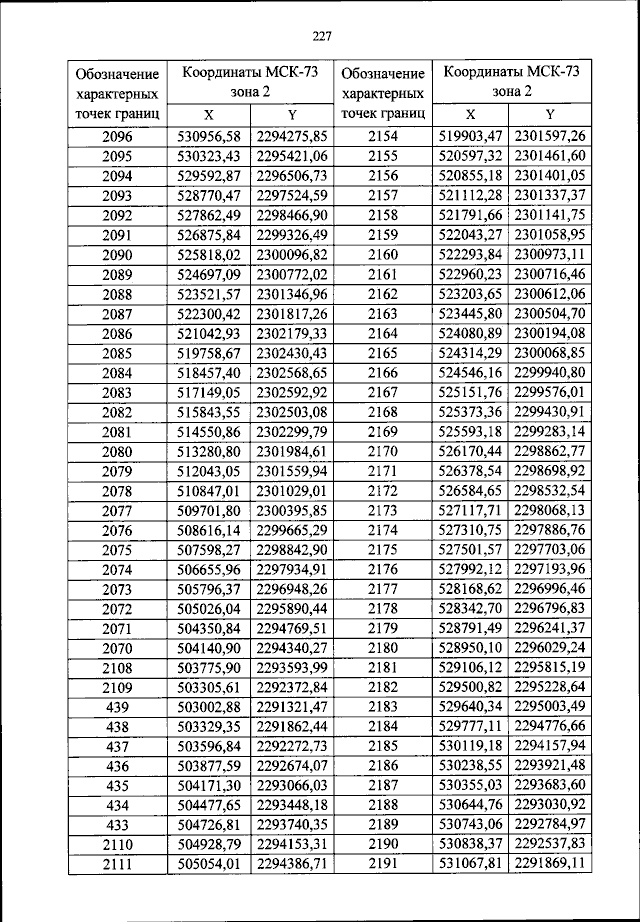 227

| Обозначение характерных точек границ | Координаты МСК-73 зона 2 X | Координаты МСК-73 зона 2 Y | Обозначение характерных точек границ | Координаты МСК-73 зона 2 X | Координаты МСК-73 зона 2 Y |
|---|---|---|---|---|---|
| 2096 | 530956,58 | 2294275,85 | 2154 | 519903,47 | 2301597,26 |
| 2095 | 530323,43 | 2295421,06 | 2155 | 520597,32 | 2301461,60 |
| 2094 | 529592,87 | 2296506,73 | 2156 | 520855,18 | 2301401,05 |
| 2093 | 528770,47 | 2297524,59 | 2157 | 521112,28 | 2301337,37 |
| 2092 | 527862,49 | 2298466,90 | 2158 | 521791,66 | 2301141,75 |
| 2091 | 526875,84 | 2299326,49 | 2159 | 522043,27 | 2301058,95 |
| 2090 | 525818,02 | 2300096,82 | 2160 | 522293,84 | 2300973,11 |
| 2089 | 524697,09 | 2300772,02 | 2161 | 522960,23 | 2300716,46 |
| 2088 | 523521,57 | 2301346,96 | 2162 | 523203,65 | 2300612,06 |
| 2087 | 522300,42 | 2301817,26 | 2163 | 523445,80 | 2300504,70 |
| 2086 | 521042,93 | 2302179,33 | 2164 | 524080,89 | 2300194,08 |
| 2085 | 519758,67 | 2302430,43 | 2165 | 524314,29 | 2300068,85 |
| 2084 | 518457,40 | 2302568,65 | 2166 | 524546,16 | 2299940,80 |
| 2083 | 517149,05 | 2302592,92 | 2167 | 525151,76 | 2299576,01 |
| 2082 | 515843,55 | 2302503,08 | 2168 | 525373,36 | 2299430,91 |
| 2081 | 514550,86 | 2302299,79 | 2169 | 525593,18 | 2299283,14 |
| 2080 | 513280,80 | 2301984,61 | 2170 | 526170,44 | 2298862,77 |
| 2079 | 512043,05 | 2301559,94 | 2171 | 526378,54 | 2298698,92 |
| 2078 | 510847,01 | 2301029,01 | 2172 | 526584,65 | 2298532,54 |
| 2077 | 509701,80 | 2300395,85 | 2173 | 527117,71 | 2298068,13 |
| 2076 | 508616,14 | 2299665,29 | 2174 | 527310,75 | 2297886,76 |
| 2075 | 507598,27 | 2298842,90 | 2175 | 527501,57 | 2297703,06 |
| 2074 | 506655,96 | 2297934,91 | 2176 | 527992,12 | 2297193,96 |
| 2073 | 505796,37 | 2296948,26 | 2177 | 528168,62 | 2296996,46 |
| 2072 | 505026,04 | 2295890,44 | 2178 | 528342,70 | 2296796,83 |
| 2071 | 504350,84 | 2294769,51 | 2179 | 528791,49 | 2296241,37 |
| 2070 | 504140,90 | 2294340,27 | 2180 | 528950,10 | 2296029,24 |
| 2108 | 503775,90 | 2293593,99 | 2181 | 529106,12 | 2295815,19 |
| 2109 | 503305,61 | 2292372,84 | 2182 | 529500,82 | 2295228,64 |
| 439 | 503002,88 | 2291321,47 | 2183 | 529640,34 | 2295003,49 |
| 438 | 503329,35 | 2291862,44 | 2184 | 529777,11 | 2294776,66 |
| 437 | 503596,84 | 2292272,73 | 2185 | 530119,18 | 2294157,94 |
| 436 | 503877,59 | 2292674,07 | 2186 | 530238,55 | 2293921,48 |
| 435 | 504171,30 | 2293066,03 | 2187 | 530355,03 | 2293683,60 |
| 434 | 504477,65 | 2293448,18 | 2188 | 530644,76 | 2293030,92 |
| 433 | 504726,81 | 2293740,35 | 2189 | 530743,06 | 2292784,97 |
| 2110 | 504928,79 | 2294153,31 | 2190 | 530838,37 | 2292537,83 |
| 2111 | 505054,01 | 2294386,71 | 2191 | 531067,81 | 2291869,11 |